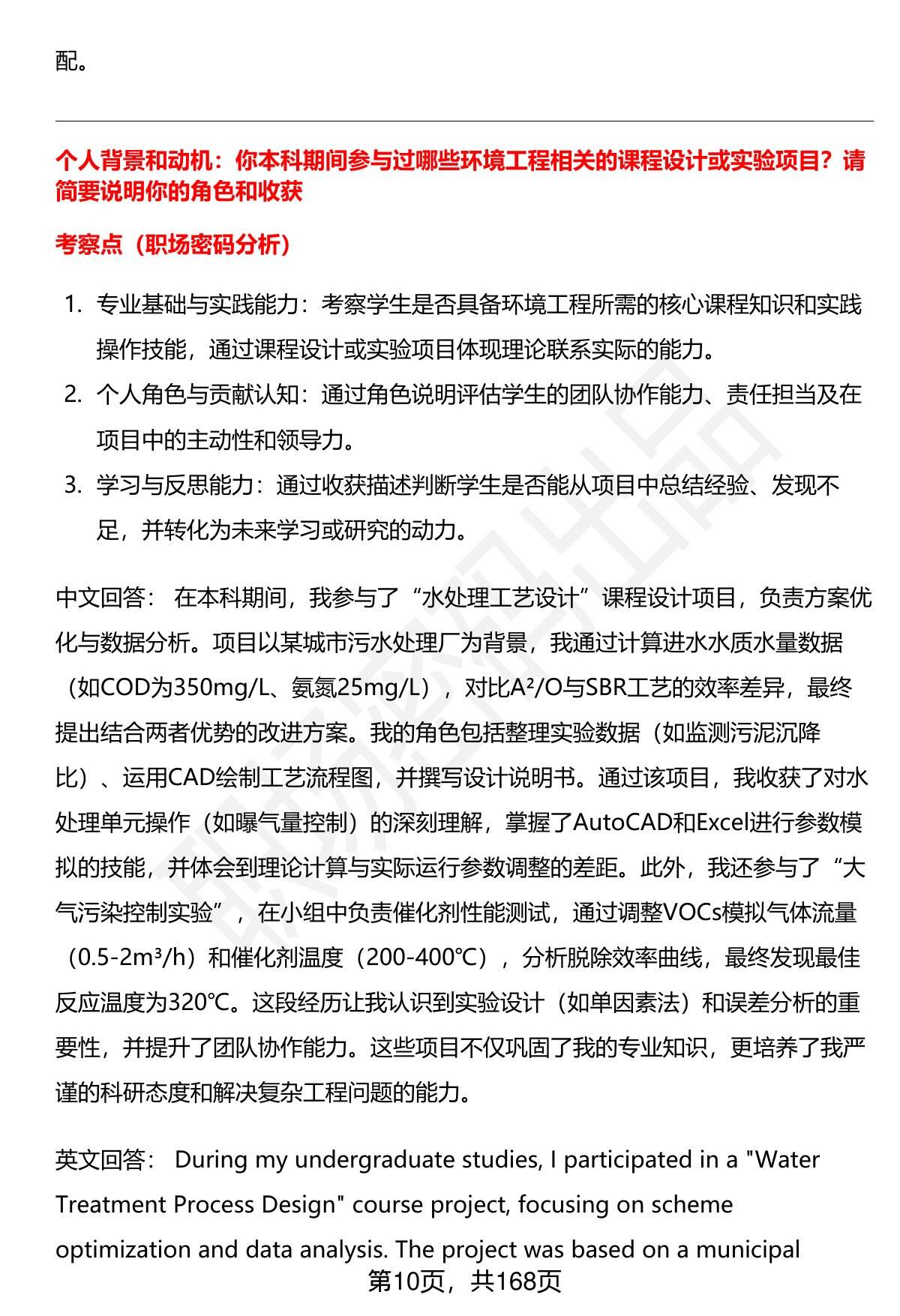 配。

个人背景和动机：你本科期间参与过哪些环境工程相关的课程设计或实验项目？请简要说明你的角色和收获

考察点（职场密码分析）

1. 专业基础与实践能力：考察学生是否具备环境工程所需的核心课程知识和实践操作技能，通过课程设计或实验项目体现理论联系实际的能力。
2. 个人角色与贡献认知：通过角色说明评估学生的团队协作能力、责任担当及在项目中的主动性和领导力。
3. 学习与反思能力：通过收获描述判断学生是否能从项目中总结经验、发现不足，并转化为未来学习或研究的动力。

中文回答： 在本科期间，我参与了“水处理工艺设计”课程设计项目，负责方案优化与数据分析。项目以某城市污水处理厂为背景，我通过计算进水水质水量数据（如COD为350mg/L、氨氮25mg/L），对比A²/O与SBR工艺的效率差异，最终提出结合两者优势的改进方案。我的角色包括整理实验数据（如监测污泥沉降比）、运用CAD绘制工艺流程图，并撰写设计说明书。通过该项目，我收获了对水处理单元操作（如曝气量控制）的深刻理解，掌握了AutoCAD和Excel进行参数模拟的技能，并体会到理论计算与实际运行参数调整的差距。此外，我还参与了“大气污染控制实验”，在小组中负责催化剂性能测试，通过调整VOCs模拟气体流量（0.5-2m³/h）和催化剂温度（200-400℃），分析脱除效率曲线，最终发现最佳反应温度为320℃。这段经历让我认识到实验设计（如单因素法）和误差分析的重要性，并提升了团队协作能力。这些项目不仅巩固了我的专业知识，更培养了我严谨的科研态度和解决复杂工程问题的能力。

英文回答： During my undergraduate studies, I participated in a "Water Treatment Process Design" course project, focusing on scheme optimization and data analysis. The project was based on a municipal

第10页，共168页